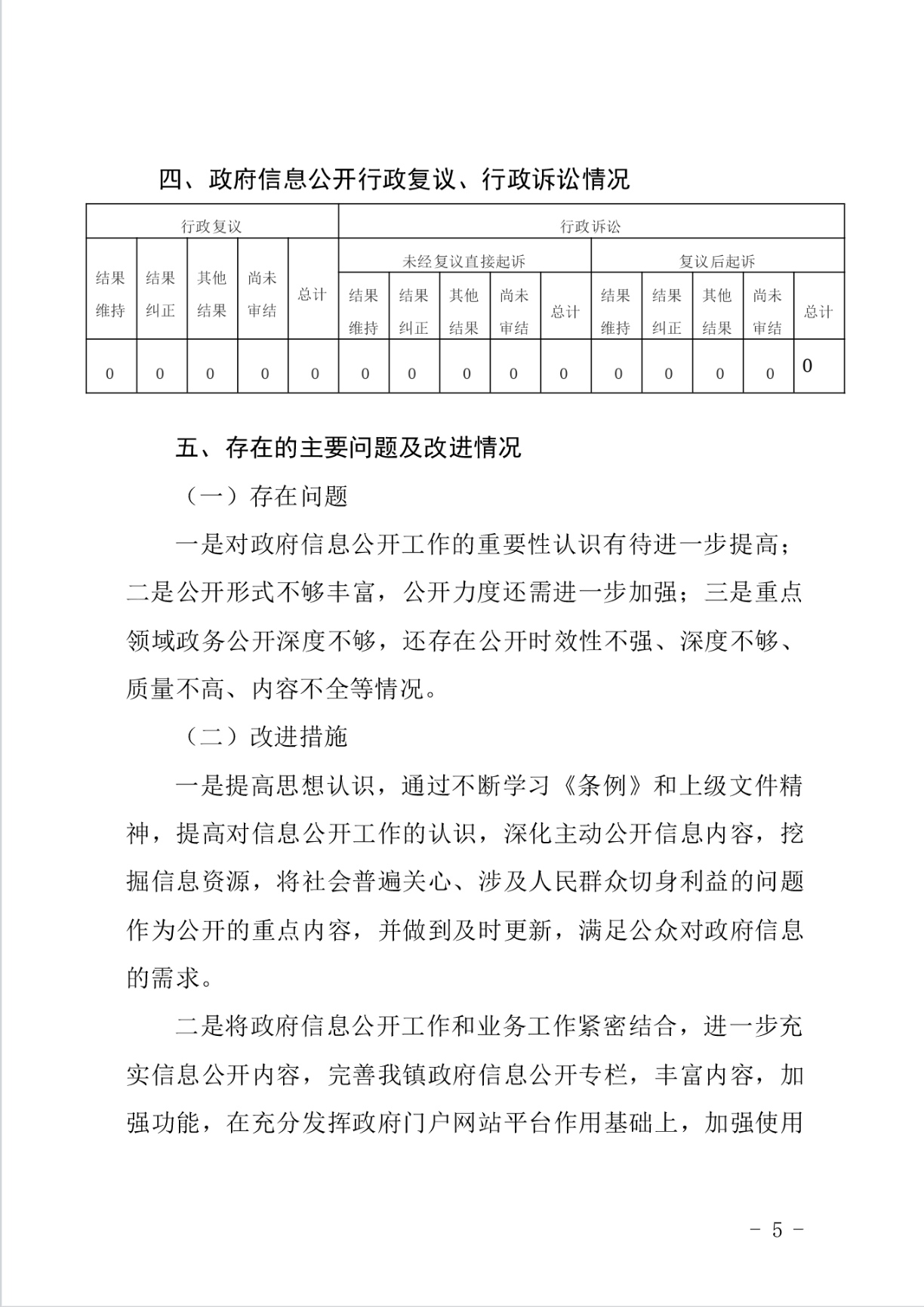 四、政府信息公开行政复议、行政诉讼情况

| 行政复议 | | | | | 行政诉讼 | | | | | | | | | |
|---|---|---|---|---|---|---|---|---|---|---|---|---|---|---|
| 结果维持 | 结果纠正 | 其他结果 | 尚未审结 | 总计 | 未经复议直接起诉 | | | | | 复议后起诉 | | | | |
| | | | | | 结果维持 | 结果纠正 | 其他结果 | 尚未审结 | 总计 | 结果维持 | 结果纠正 | 其他结果 | 尚未审结 | 总计 |
| 0 | 0 | 0 | 0 | 0 | 0 | 0 | 0 | 0 | 0 | 0 | 0 | 0 | 0 | 0 |

五、存在的主要问题及改进情况

（一）存在问题

一是对政府信息公开工作的重要性认识有待进一步提高；二是公开形式不够丰富，公开力度还需进一步加强；三是重点领域政务公开深度不够，还存在公开时效性不强、深度不够、质量不高、内容不全等情况。

（二）改进措施

一是提高思想认识，通过不断学习《条例》和上级文件精神，提高对信息公开工作的认识，深化主动公开信息内容，挖掘信息资源，将社会普遍关心、涉及人民群众切身利益的问题作为公开的重点内容，并做到及时更新，满足公众对政府信息的需求。

二是将政府信息公开工作和业务工作紧密结合，进一步充实信息公开内容，完善我镇政府信息公开专栏，丰富内容，加强功能，在充分发挥政府门户网站平台作用基础上，加强使用

- 5 -